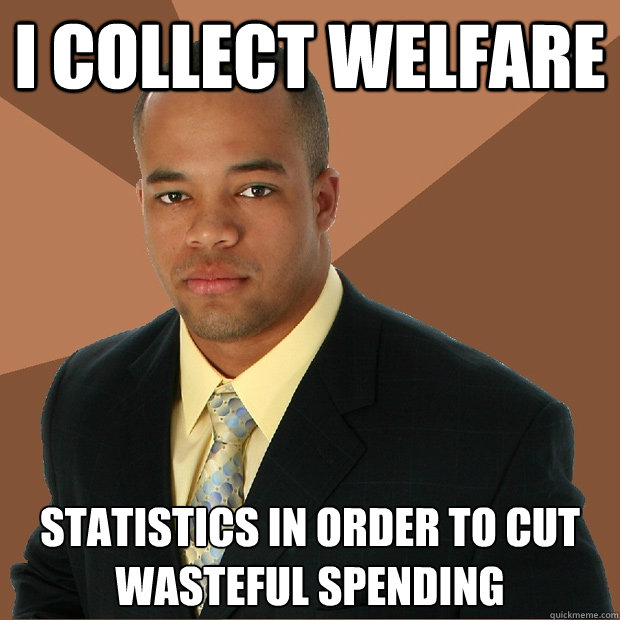 I COLLECT WELFARE

STATISTICS IN ORDER TO CUT WASTEFUL SPENDING

quickmeme.com